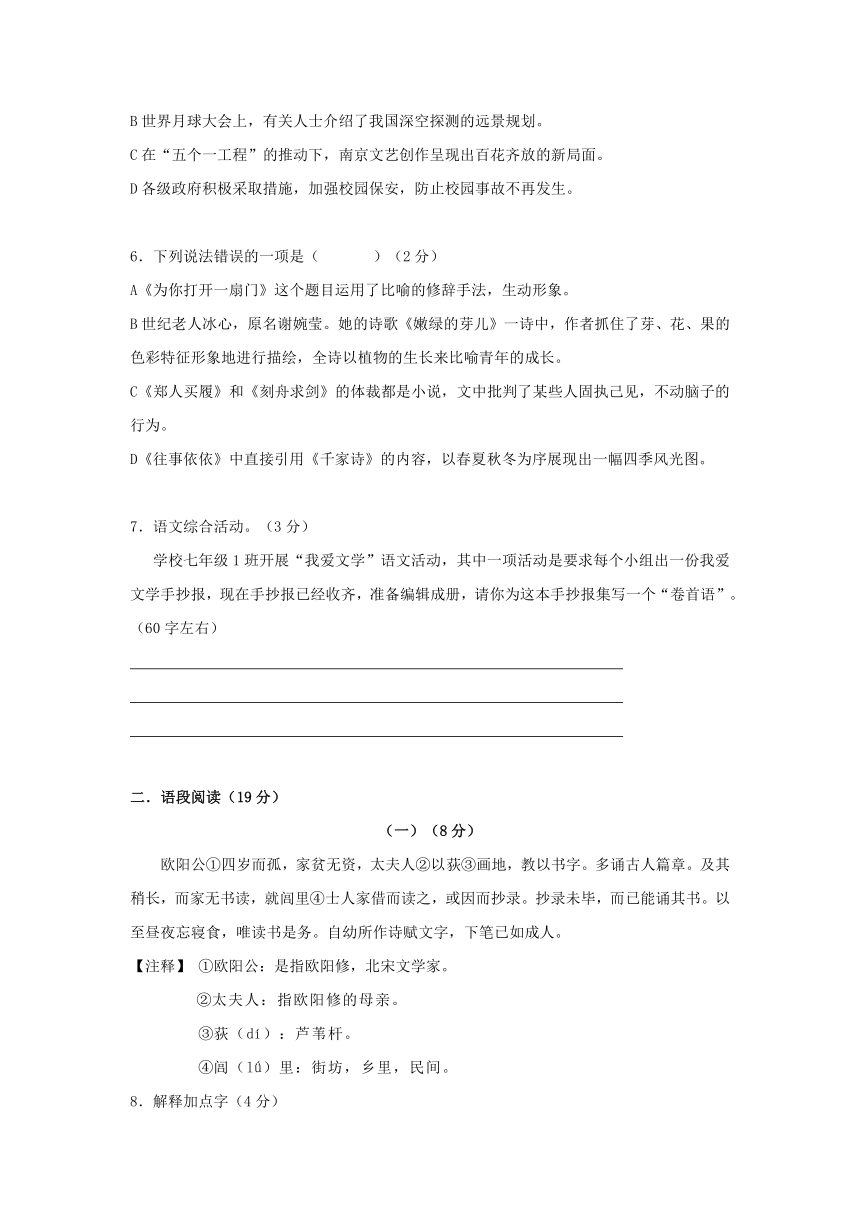 B 世界月球大会上，有关人士介绍了我国深空探测的远景规划。

C 在“五个一工程”的推动下，南京文艺创作呈现出百花齐放的新局面。

D 各级政府积极采取措施，加强校园保安，防止校园事故不再发生。

6．下列说法错误的一项是（　　　）（2 分）

A《为你打开一扇门》这个题目运用了比喻的修辞手法，生动形象。

B 世纪老人冰心，原名谢婉莹。她的诗歌《嫩绿的芽儿》一诗中，作者抓住了芽、花、果的色彩特征形象地进行描绘，全诗以植物的生长来比喻青年的成长。

C《郑人买履》和《刻舟求剑》的体裁都是小说，文中批判了某些人固执己见，不动脑子的行为。

D《往事依依》中直接引用《千家诗》的内容，以春夏秋冬为序展现出一幅四季风光图。

7．语文综合活动。（3 分）

学校七年级 1 班开展“我爱文学”语文活动，其中一项活动是要求每个小组出一份我爱文学手抄报，现在手抄报已经收齐，准备编辑成册，请你为这本手抄报集写一个“卷首语”。（60 字左右）

二．语段阅读（19 分）

（一）（8 分）

欧阳公①四岁而孤，家贫无资，太夫人②以荻③画地，教以书字。多诵古人篇章。及其稍长，而家无书读，就闾里④士人家借而读之，或因而抄录。抄录未毕，而已能诵其书。以至昼夜忘寝食，唯读书是务。自幼所作诗赋文字，下笔已如成人。

【注释】①欧阳公：是指欧阳修，北宋文学家。

②太夫人：指欧阳修的母亲。

③荻（dí）：芦苇杆。

④闾（lǘ）里：街坊，乡里，民间。

8．解释加点字（4 分）